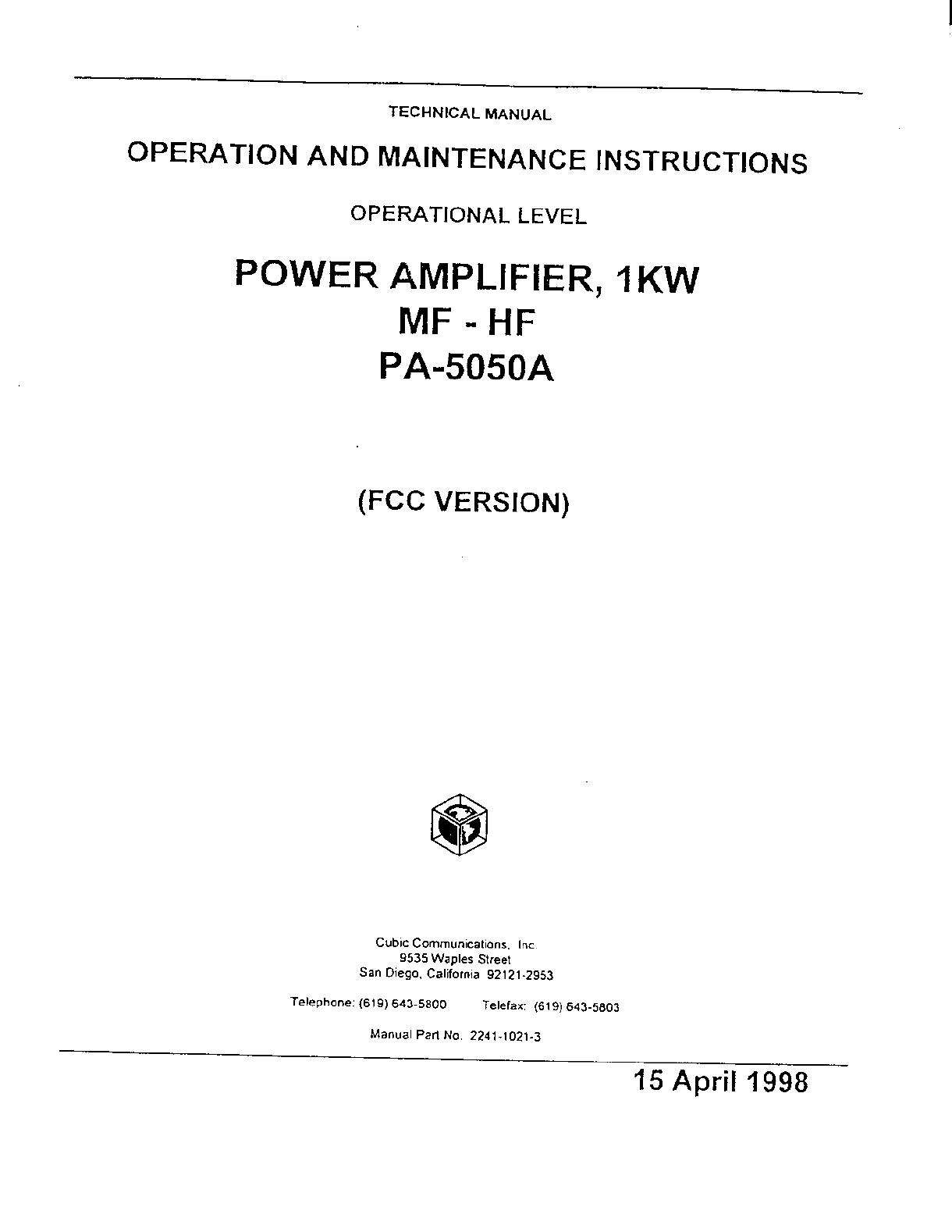 TECHNICAL MANUAL

OPERATION AND MAINTENANCE INSTRUCTIONS

OPERATIONAL LEVEL

POWER AMPLIFIER, 1KW
MF - HF
PA-5050A

(FCC VERSION)

Cubic Communications, Inc.
9535 Waples Street
San Diego, California 92121-2953

Telephone: (619) 643-5800 Telefax: (619) 643-5803

Manual Part No. 2241-1021-3

15 April 1998